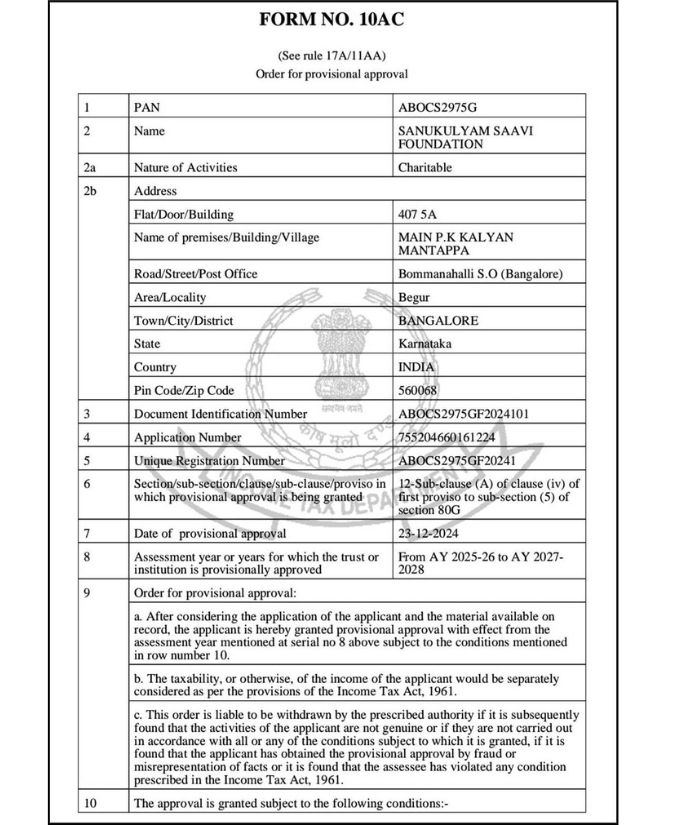 FORM NO. 10AC

(See rule 17A/11AA)
Order for provisional approval

| 1 | PAN | ABOCS2975G |
|---|---|---|
| 2 | Name | SANUKULYAM SAAVI FOUNDATION |
| 2a | Nature of Activities | Charitable |
| 2b | Address | |
| | Flat/Door/Building | 407 5A |
| | Name of premises/Building/Village | MAIN P.K KALYAN MANTAPPA |
| | Road/Street/Post Office | Bommanahalli S.O (Bangalore) |
| | Area/Locality | Begur |
| | Town/City/District | BANGALORE |
| | State | Karnataka |
| | Country | INDIA |
| | Pin Code/Zip Code | 560068 |
| 3 | Document Identification Number | ABOCS2975GF2024101 |
| 4 | Application Number | 755204660161224 |
| 5 | Unique Registration Number | ABOCS2975GF20241 |
| 6 | Section/sub-section/clause/sub-clause/proviso in which provisional approval is being granted | 12-Sub-clause (A) of clause (iv) of first proviso to sub-section (5) of section 80G |
| 7 | Date of provisional approval | 23-12-2024 |
| 8 | Assessment year or years for which the trust or institution is provisionally approved | From AY 2025-26 to AY 2027-2028 |
| 9 | Order for provisional approval: | |
| | a. After considering the application of the applicant and the material available on record, the applicant is hereby granted provisional approval with effect from the assessment year mentioned at serial no 8 above subject to the conditions mentioned in row number 10. | |
| | b. The taxability, or otherwise, of the income of the applicant would be separately considered as per the provisions of the Income Tax Act, 1961. | |
| | c. This order is liable to be withdrawn by the prescribed authority if it is subsequently found that the activities of the applicant are not genuine or if they are not carried out in accordance with all or any of the conditions subject to which it is granted, if it is found that the applicant has obtained the provisional approval by fraud or misrepresentation of facts or it is found that the assessee has violated any condition prescribed in the Income Tax Act, 1961. | |
| 10 | The approval is granted subject to the following conditions:- | |

सत्यमेव जयते
कोष मूलो दण्डः
TAX DEPA